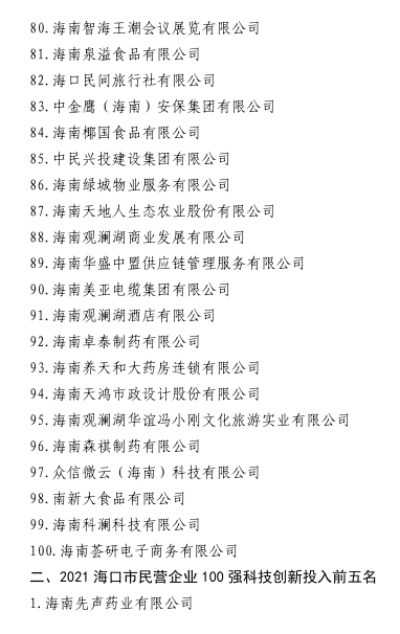 80. 海南智海王潮会议展览有限公司

81. 海南泉溢食品有限公司

82. 海口民间旅行社有限公司

83. 中金鹰（海南）安保集团有限公司

84. 海南椰国食品有限公司

85. 中民兴投建设集团有限公司

86. 海南绿城物业服务有限公司

87. 海南天地人生态农业股份有限公司

88. 海南观澜湖商业发展有限公司

89. 海南华盛中盟供应链管理服务有限公司

90. 海南美亚电缆集团有限公司

91. 海南观澜湖酒店有限公司

92. 海南卓泰制药有限公司

93. 海南养天和大药房连锁有限公司

94. 海南天鸿市政设计股份有限公司

95. 海南观澜湖华谊冯小刚文化旅游实业有限公司

96. 海南森祺制药有限公司

97. 众信微云（海南）科技有限公司

98. 南新大食品有限公司

99. 海南科澜科技有限公司

100. 海南荟研电子商务有限公司

二、2021 海口市民营企业 100 强科技创新投入前五名

1. 海南先声药业有限公司